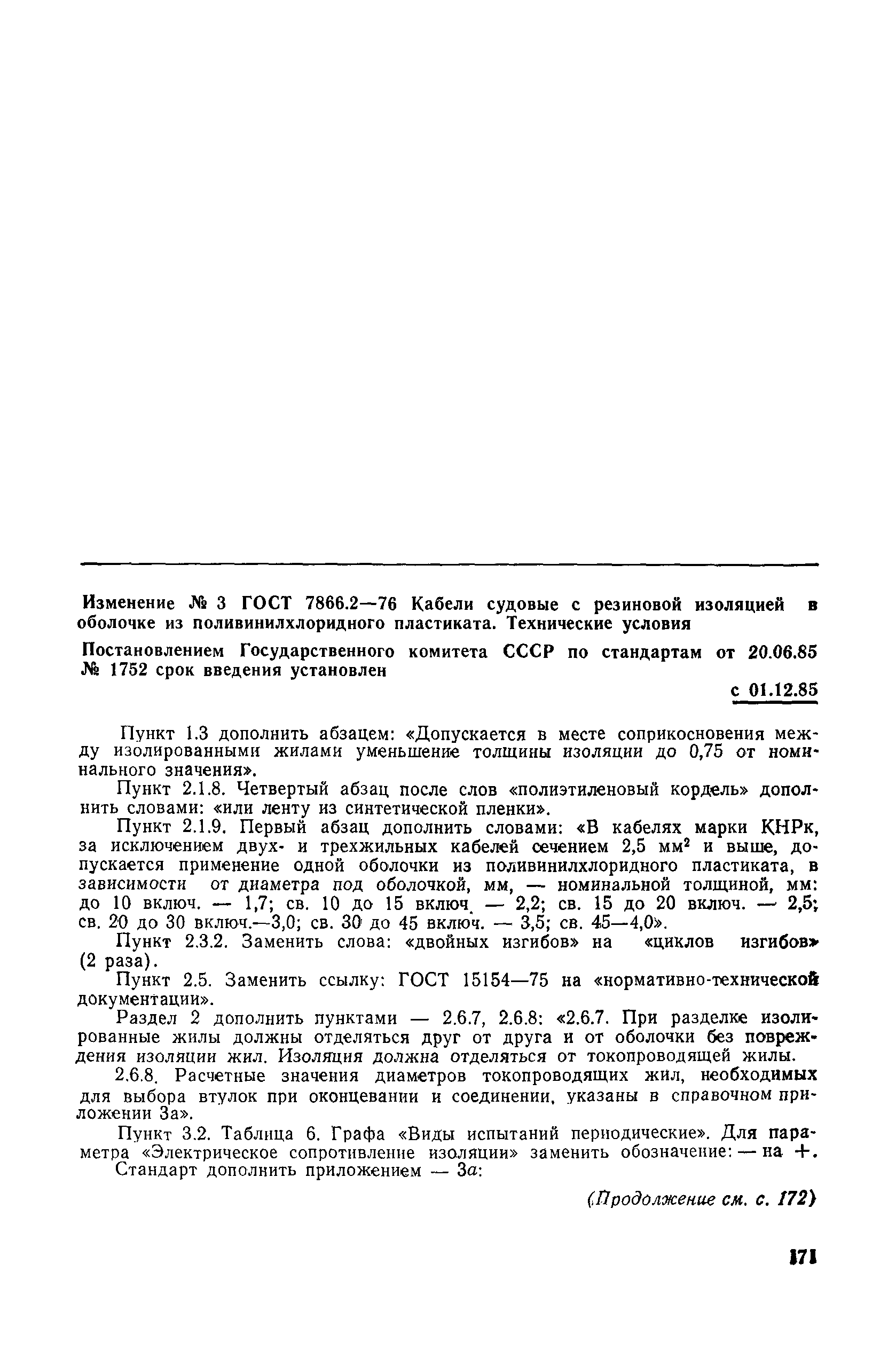 Изменение № 3 ГОСТ 7866.2—76 Кабели судовые с резиновой изоляцией в оболочке из поливинилхлоридного пластиката. Технические условия

Постановлением Государственного комитета СССР по стандартам от 20.06.85 № 1752 срок введения установлен

с 01.12.85

Пункт 1.3 дополнить абзацем: «Допускается в месте соприкосновения между изолированными жилами уменьшение толщины изоляции до 0,75 от номинального значения».

Пункт 2.1.8. Четвертый абзац после слов «полиэтиленовый кордель» дополнить словами: «или ленту из синтетической пленки».

Пункт 2.1.9. Первый абзац дополнить словами: «В кабелях марки КНРк, за исключением двух- и трехжильных кабелей сечением 2,5 мм$^2$ и выше, допускается применение одной оболочки из поливинилхлоридного пластиката, в зависимости от диаметра под оболочкой, мм, — номинальной толщиной, мм: до 10 включ. — 1,7; св. 10 до 15 включ. — 2,2; св. 15 до 20 включ. — 2,5; св. 20 до 30 включ.—3,0; св. 30 до 45 включ. — 3,5; св. 45—4,0».

Пункт 2.3.2. Заменить слова: «двойных изгибов» на «циклов изгибов» (2 раза).

Пункт 2.5. Заменить ссылку: ГОСТ 15154—75 на «нормативно-технической документации».

Раздел 2 дополнить пунктами — 2.6.7, 2.6.8: «2.6.7. При разделке изолированные жилы должны отделяться друг от друга и от оболочки без повреждения изоляции жил. Изоляция должна отделяться от токопроводящей жилы.

2.6.8. Расчетные значения диаметров токопроводящих жил, необходимых для выбора втулок при оконцевании и соединении, указаны в справочном приложении 3а».

Пункт 3.2. Таблица 6. Графа «Виды испытаний периодические». Для параметра «Электрическое сопротивление изоляции» заменить обозначение: — на +.

Стандарт дополнить приложением — 3а:

(Продолжение см. с. 172)

171